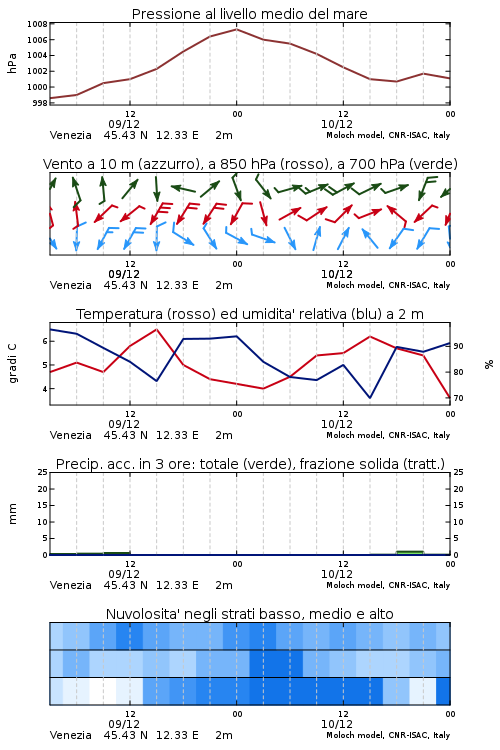 Pressione al livello medio del mare

hPa

1008
1006
1004
1002
1000
998

12
09/12
00
12
10/12
00

Venezia 45.43 N 12.33 E 2m
Moloch model, CNR-ISAC, Italy

Vento a 10 m (azzurro), a 850 hPa (rosso), a 700 hPa (verde)

12
09/12
00
12
10/12
00

Venezia 45.43 N 12.33 E 2m
Moloch model, CNR-ISAC, Italy

Temperatura (rosso) ed umidita' relativa (blu) a 2 m

gradi C

6
5
4

%

90
80
70

12
09/12
00
12
10/12
00

Venezia 45.43 N 12.33 E 2m
Moloch model, CNR-ISAC, Italy

Precip. acc. in 3 ore: totale (verde), frazione solida (tratt.)

mm

25
20
15
10
5
0

25
20
15
10
5
0

12
09/12
00
12
10/12
00

Venezia 45.43 N 12.33 E 2m
Moloch model, CNR-ISAC, Italy

Nuvolosita' negli strati basso, medio e alto

12
09/12
00
12
10/12
00

Venezia 45.43 N 12.33 E 2m
Moloch model, CNR-ISAC, Italy